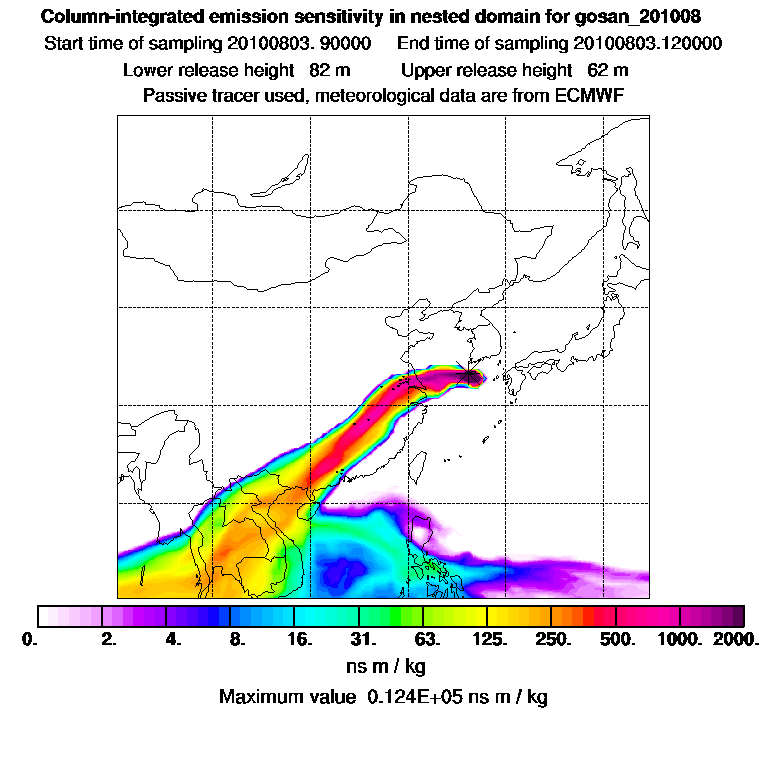 Column-integrated emission sensitivity in nested domain for gosan_201008

Start time of sampling 20100803. 90000    End time of sampling 20100803.120000

Lower release height 82 m    Upper release height 62 m

Passive tracer used, meteorological data are from ECMWF

0. 2. 4. 8. 16. 31. 63. 125. 250. 500. 1000. 2000.

ns m / kg

Maximum value 0.124E+05 ns m / kg